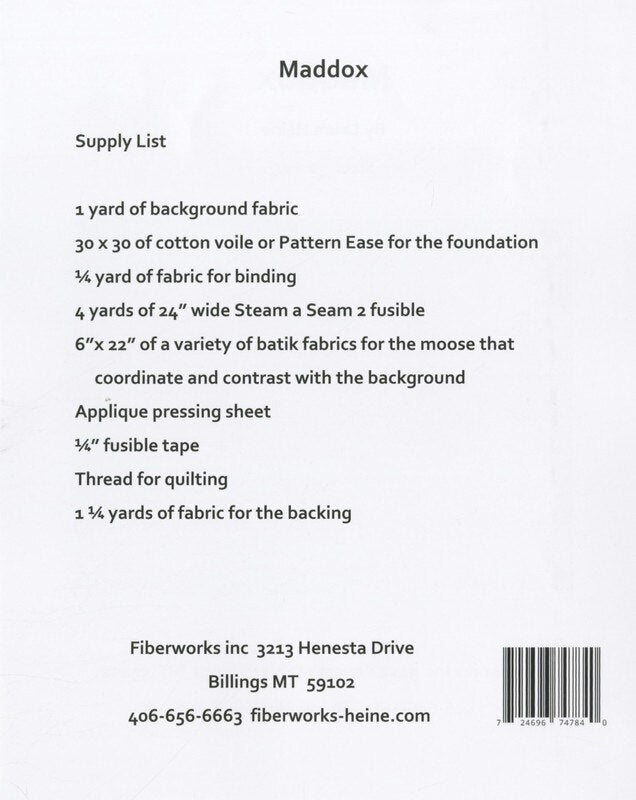 Maddox

Supply List

1 yard of background fabric

30 x 30 of cotton voile or Pattern Ease for the foundation

¼ yard of fabric for binding

4 yards of 24" wide Steam a Seam 2 fusible

6"x 22" of a variety of batik fabrics for the moose that coordinate and contrast with the background

Applique pressing sheet

¼" fusible tape

Thread for quilting

1 ¼ yards of fabric for the backing

Fiberworks inc 3213 Henesta Drive

Billings MT 59102

406-656-6663 fiberworks-heine.com

7 24696 74784 0